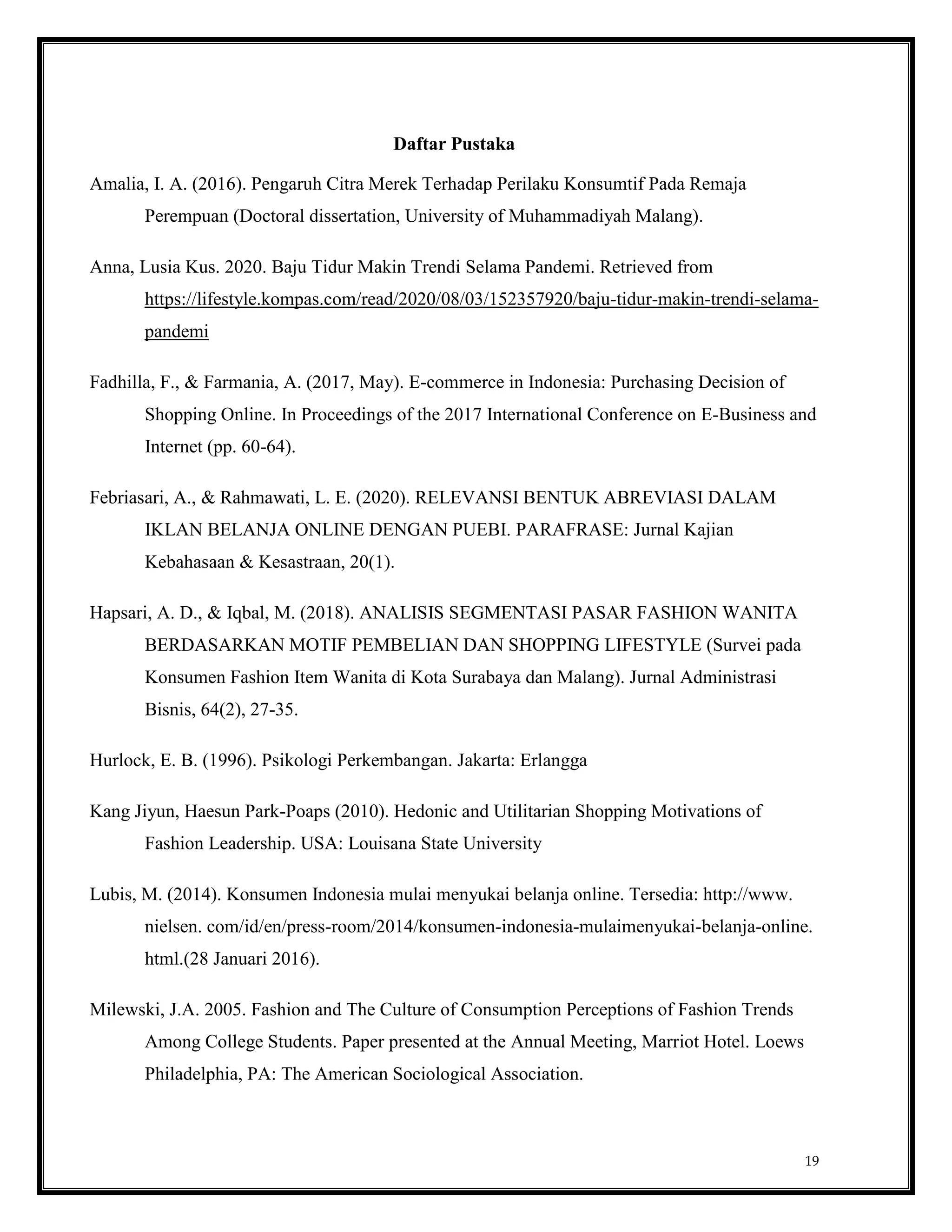 Daftar Pustaka

Amalia, I. A. (2016). Pengaruh Citra Merek Terhadap Perilaku Konsumtif Pada Remaja Perempuan (Doctoral dissertation, University of Muhammadiyah Malang).

Anna, Lusia Kus. 2020. Baju Tidur Makin Trendi Selama Pandemi. Retrieved from https://lifestyle.kompas.com/read/2020/08/03/152357920/baju-tidur-makin-trendi-selama-pandemi

Fadhilla, F., & Farmania, A. (2017, May). E-commerce in Indonesia: Purchasing Decision of Shopping Online. In Proceedings of the 2017 International Conference on E-Business and Internet (pp. 60-64).

Febriasari, A., & Rahmawati, L. E. (2020). RELEVANSI BENTUK ABREVIASI DALAM IKLAN BELANJA ONLINE DENGAN PUEBI. PARAFRASE: Jurnal Kajian Kebahasaan & Kesastraan, 20(1).

Hapsari, A. D., & Iqbal, M. (2018). ANALISIS SEGMENTASI PASAR FASHION WANITA BERDASARKAN MOTIF PEMBELIAN DAN SHOPPING LIFESTYLE (Survei pada Konsumen Fashion Item Wanita di Kota Surabaya dan Malang). Jurnal Administrasi Bisnis, 64(2), 27-35.

Hurlock, E. B. (1996). Psikologi Perkembangan. Jakarta: Erlangga

Kang Jiyun, Haesun Park-Poaps (2010). Hedonic and Utilitarian Shopping Motivations of Fashion Leadership. USA: Louisana State University

Lubis, M. (2014). Konsumen Indonesia mulai menyukai belanja online. Tersedia: http://www. nielsen. com/id/en/press-room/2014/konsumen-indonesia-mulaimenyukai-belanja-online. html.(28 Januari 2016).

Milewski, J.A. 2005. Fashion and The Culture of Consumption Perceptions of Fashion Trends Among College Students. Paper presented at the Annual Meeting, Marriot Hotel. Loews Philadelphia, PA: The American Sociological Association.

19